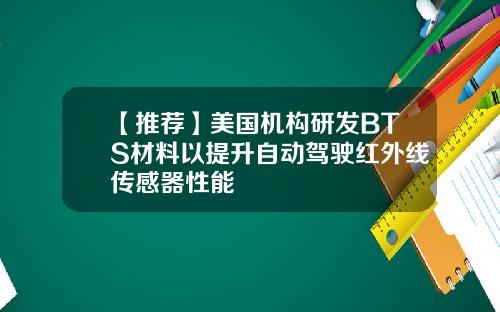 【推荐】美国机构研发BTS材料以提升自动驾驶红外线传感器性能